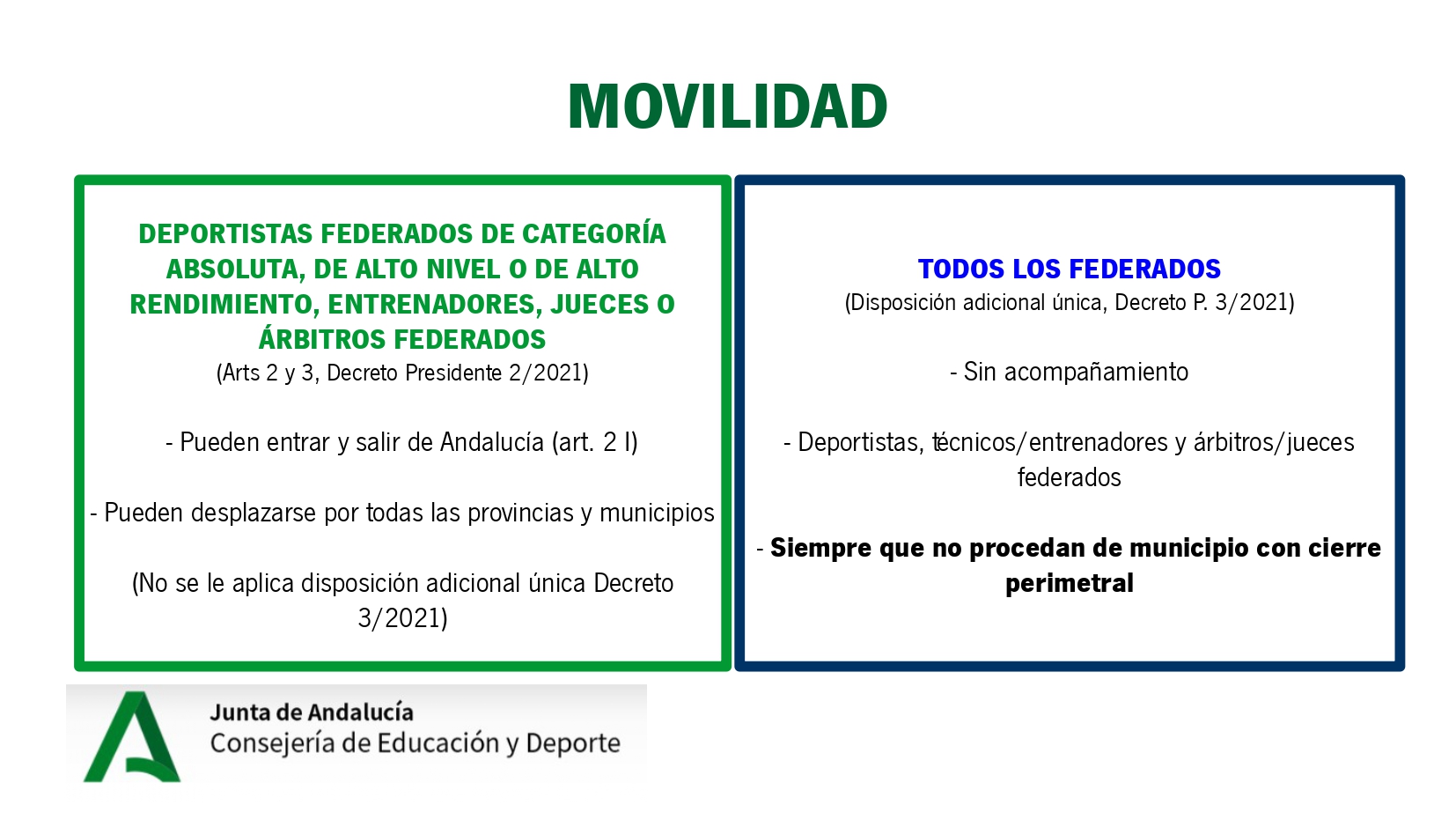 MOVILIDAD

DEPORTISTAS FEDERADOS DE CATEGORÍA ABSOLUTA, DE ALTO NIVEL O DE ALTO RENDIMIENTO, ENTRENADORES, JUECES O ÁRBITROS FEDERADOS
(Arts 2 y 3, Decreto Presidente 2/2021)

- Pueden entrar y salir de Andalucía (art. 2 I)

- Pueden desplazarse por todas las provincias y municipios

(No se le aplica disposición adicional única Decreto 3/2021)

TODOS LOS FEDERADOS
(Disposición adicional única, Decreto P. 3/2021)

- Sin acompañamiento

- Deportistas, técnicos/entrenadores y árbitros/jueces federados

- Siempre que no procedan de municipio con cierre perimetral

Junta de Andalucía
Consejería de Educación y Deporte